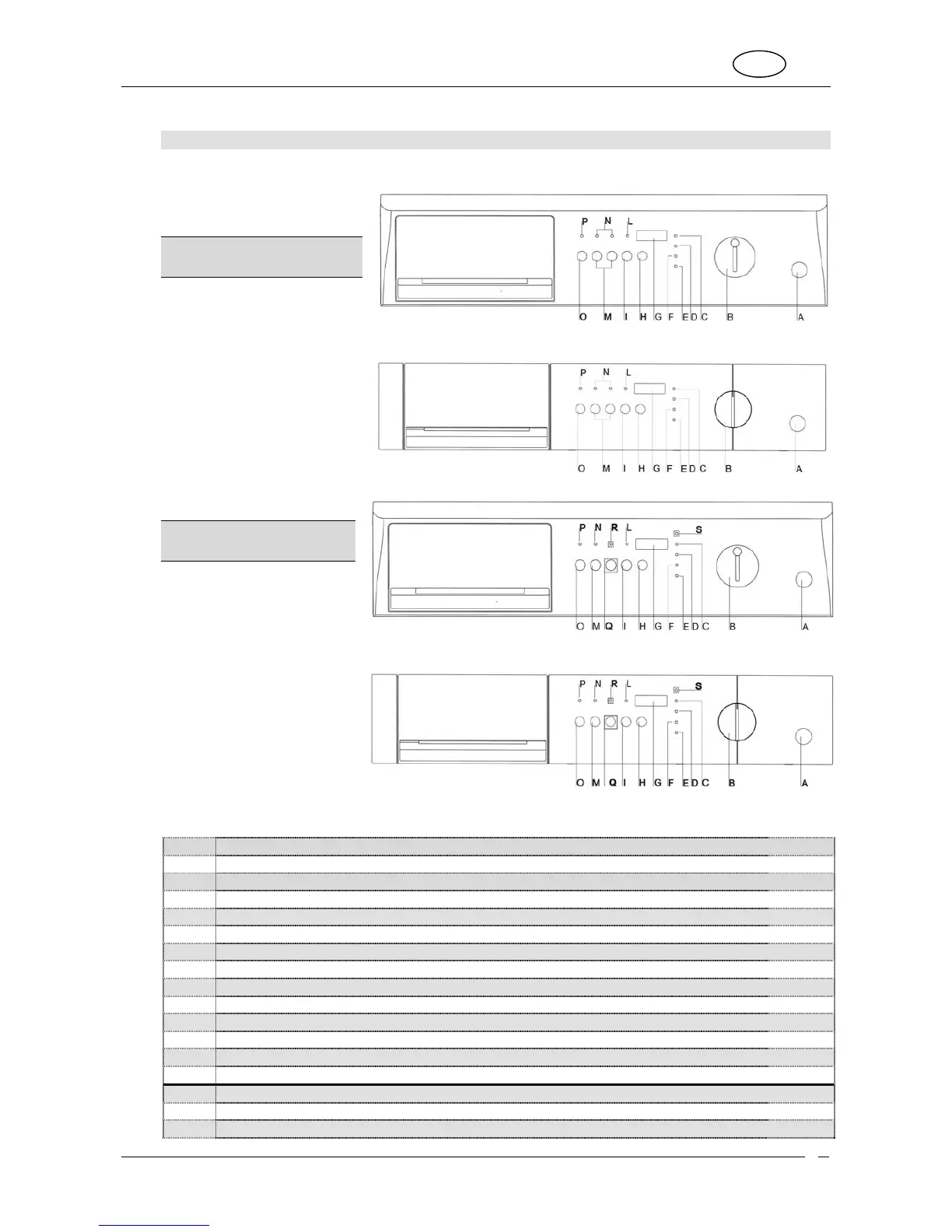 P N L

O M I H G F E D C B A

P N L

O M I H G F E D C B A

P N R L S

O M Q I H G F E D C B A

P N R L S

O M Q I H G F E D C B A